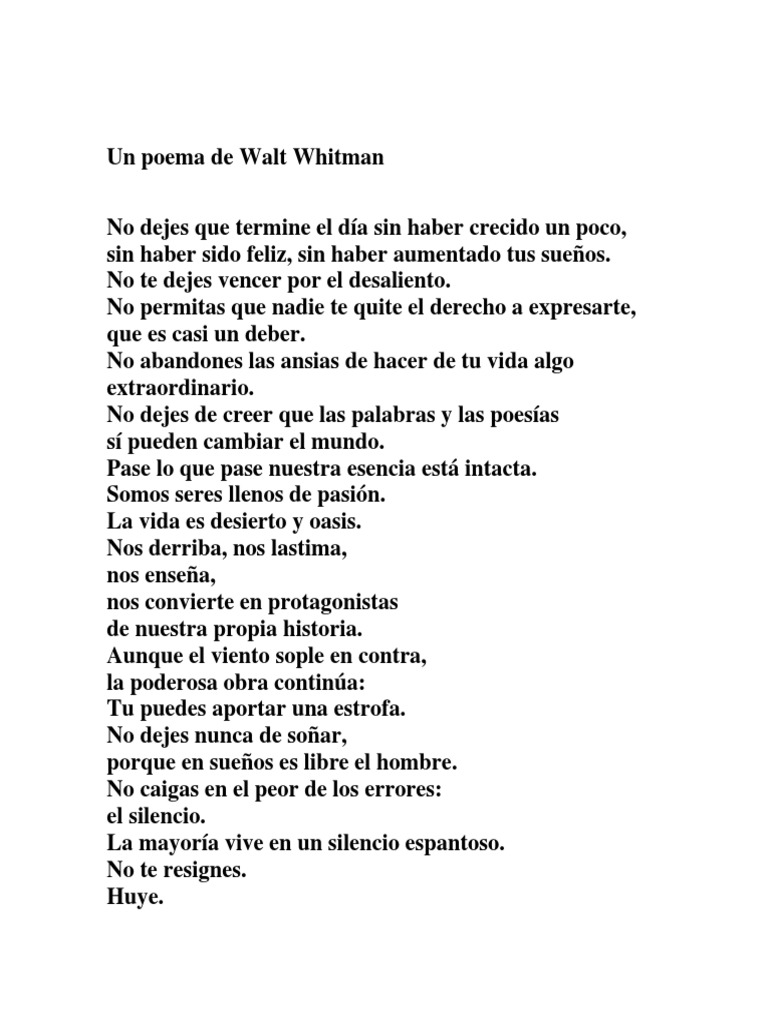 Un poema de Walt Whitman

No dejes que termine el día sin haber crecido un poco,
sin haber sido feliz, sin haber aumentado tus sueños.
No te dejes vencer por el desaliento.
No permitas que nadie te quite el derecho a expresarte,
que es casi un deber.
No abandones las ansias de hacer de tu vida algo
extraordinario.
No dejes de creer que las palabras y las poesías
sí pueden cambiar el mundo.
Pase lo que pase nuestra esencia está intacta.
Somos seres llenos de pasión.
La vida es desierto y oasis.
Nos derriba, nos lastima,
nos enseña,
nos convierte en protagonistas
de nuestra propia historia.
Aunque el viento sople en contra,
la poderosa obra continúa:
Tu puedes aportar una estrofa.
No dejes nunca de soñar,
porque en sueños es libre el hombre.
No caigas en el peor de los errores:
el silencio.
La mayoría vive en un silencio espantoso.
No te resignes.
Huye.